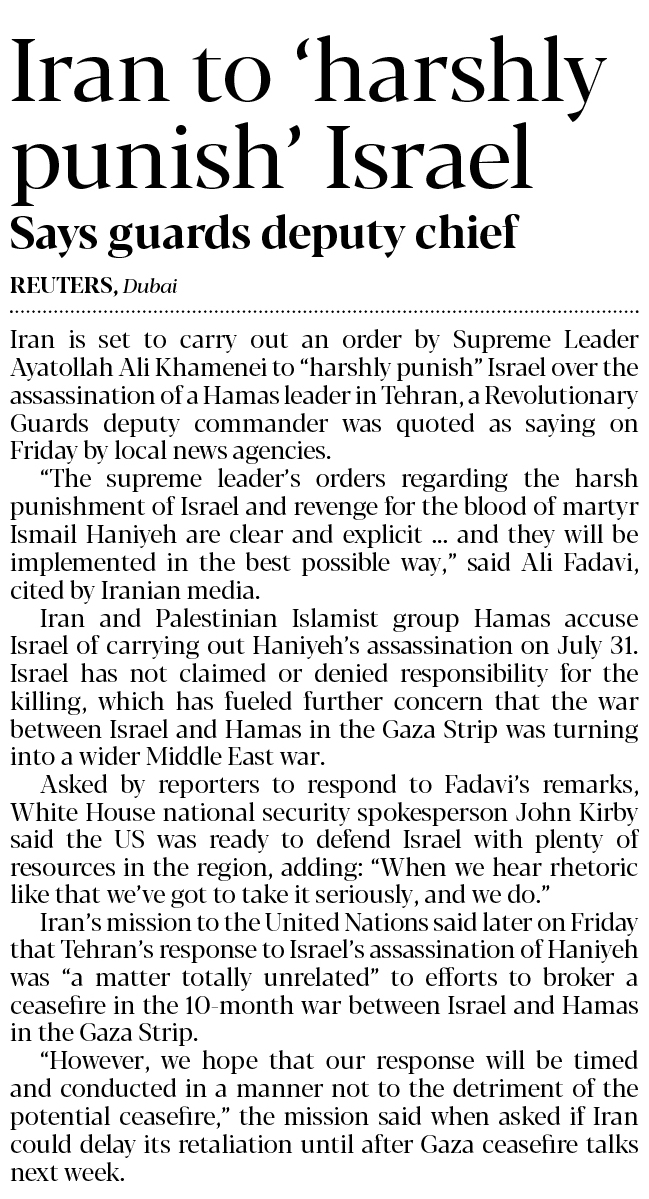 Iran to 'harshly punish' Israel

Says guards deputy chief

REUTERS, Dubai

Iran is set to carry out an order by Supreme Leader Ayatollah Ali Khamenei to "harshly punish" Israel over the assassination of a Hamas leader in Tehran, a Revolutionary Guards deputy commander was quoted as saying on Friday by local news agencies.

"The supreme leader's orders regarding the harsh punishment of Israel and revenge for the blood of martyr Ismail Haniyeh are clear and explicit ... and they will be implemented in the best possible way," said Ali Fadavi, cited by Iranian media.

Iran and Palestinian Islamist group Hamas accuse Israel of carrying out Haniyeh's assassination on July 31. Israel has not claimed or denied responsibility for the killing, which has fueled further concern that the war between Israel and Hamas in the Gaza Strip was turning into a wider Middle East war.

Asked by reporters to respond to Fadavi's remarks, White House national security spokesperson John Kirby said the US was ready to defend Israel with plenty of resources in the region, adding: "When we hear rhetoric like that we've got to take it seriously, and we do."

Iran's mission to the United Nations said later on Friday that Tehran's response to Israel's assassination of Haniyeh was "a matter totally unrelated" to efforts to broker a ceasefire in the 10-month war between Israel and Hamas in the Gaza Strip.

"However, we hope that our response will be timed and conducted in a manner not to the detriment of the potential ceasefire," the mission said when asked if Iran could delay its retaliation until after Gaza ceasefire talks next week.